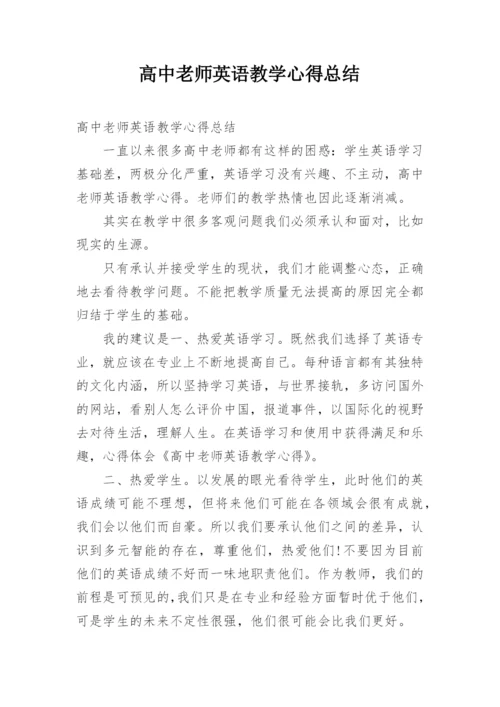 高中老师英语教学心得总结

高中老师英语教学心得总结

一直以来很多高中老师都有这样的困惑：学生英语学习基础差，两极分化严重，英语学习没有兴趣、不主动，高中老师英语教学心得。老师们的教学热情也因此逐渐消减。

其实在教学中很多客观问题我们必须承认和面对，比如现实的生源。

只有承认并接受学生的现状，我们才能调整心态，正确地去看待教学问题。不能把教学质量无法提高的原因完全都归结于学生的基础。

我的建议是一、热爱英语学习。既然我们选择了英语专业，就应该在专业上不断地提高自己。每种语言都有其独特的文化内涵，所以坚持学习英语，与世界接轨，多访问国外的网站，看别人怎么评价中国，报道事件，以国际化的视野去对待生活，理解人生。在英语学习和使用中获得满足和乐趣，心得体会《高中老师英语教学心得》。

二、热爱学生。以发展的眼光看待学生，此时他们的英语成绩可能不理想，但将来他们可能在各领域会很有成就，我们会以他们而自豪。所以我们要承认他们之间的差异，认识到多元智能的存在，尊重他们，热爱他们！不要因为目前他们的英语成绩不好而一味地职责他们。作为教师，我们的前程是可预见的，我们只是在专业和经验方面暂时优于他们，可是学生的未来不定性很强，他们很可能会比我们更好。